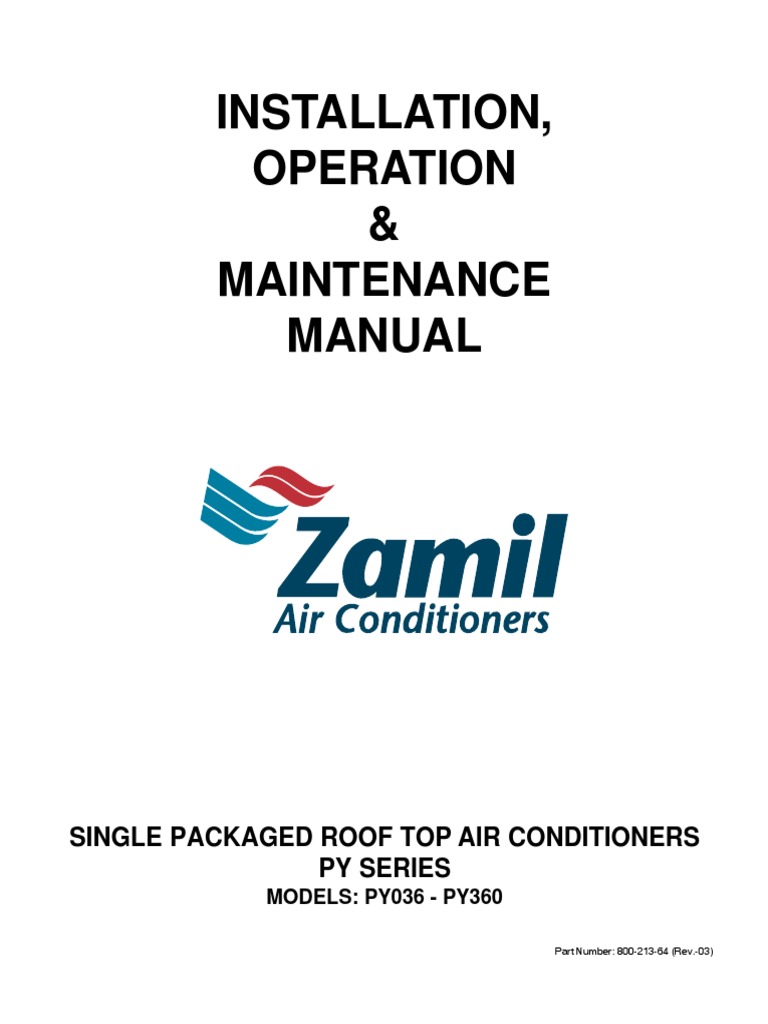 INSTALLATION,
OPERATION
&
MAINTENANCE
MANUAL

Zamil
Air Conditioners

SINGLE PACKAGED ROOF TOP AIR CONDITIONERS
PY SERIES
MODELS: PY036 - PY360

Part Number: 800-213-64 (Rev.-03)